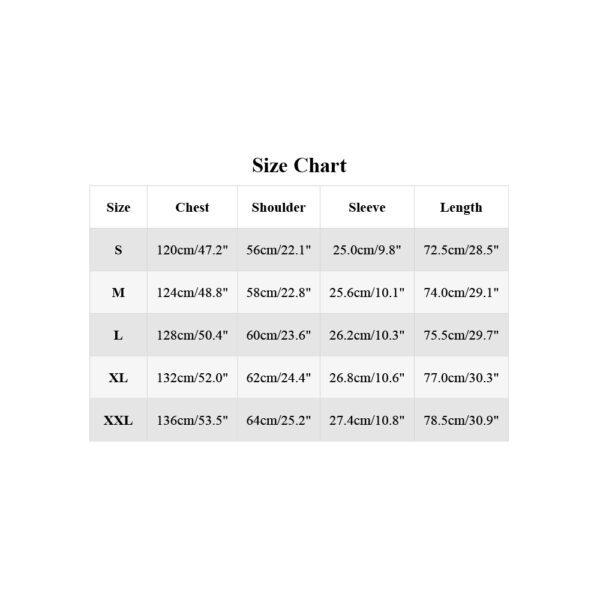 Size Chart

| Size | Chest | Shoulder | Sleeve | Length |
|---|---|---|---|---|
| S | 120cm/47.2" | 56cm/22.1" | 25.0cm/9.8" | 72.5cm/28.5" |
| M | 124cm/48.8" | 58cm/22.8" | 25.6cm/10.1" | 74.0cm/29.1" |
| L | 128cm/50.4" | 60cm/23.6" | 26.2cm/10.3" | 75.5cm/29.7" |
| XL | 132cm/52.0" | 62cm/24.4" | 26.8cm/10.6" | 77.0cm/30.3" |
| XXL | 136cm/53.5" | 64cm/25.2" | 27.4cm/10.8" | 78.5cm/30.9" |